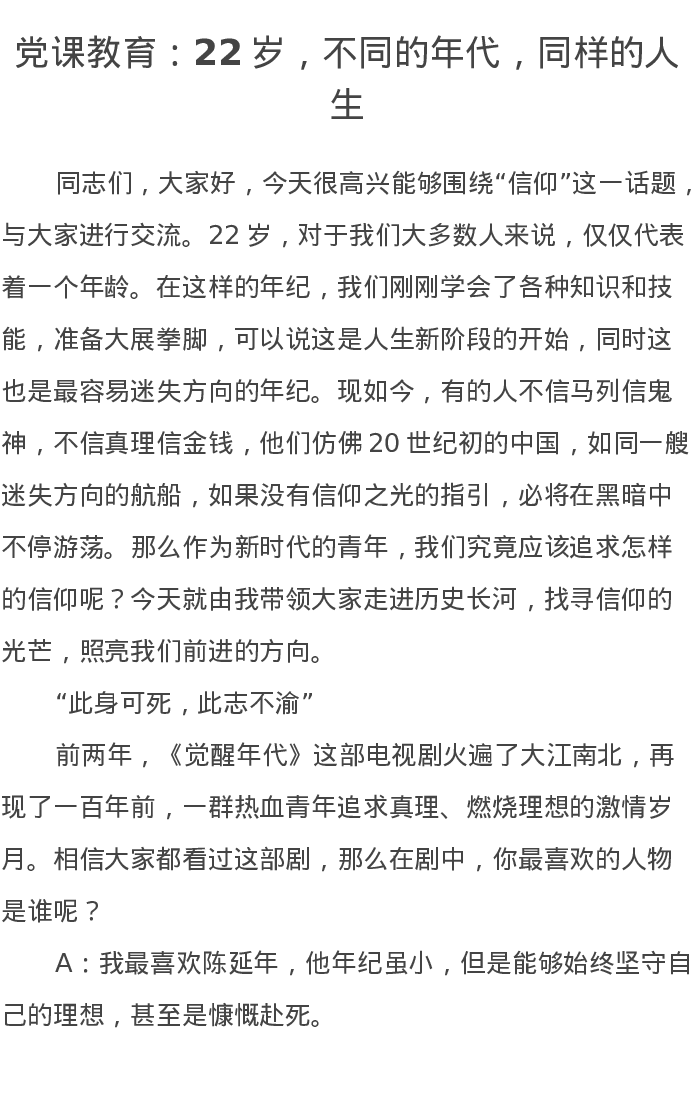 党课教育：22 岁，不同的年代，同样的人生

同志们，大家好，今天很高兴能够围绕“信仰”这一话题，与大家进行交流。22 岁，对于我们大多数人来说，仅仅代表着一个年龄。在这样的年纪，我们刚刚学会了各种知识和技能，准备大展拳脚，可以说这是人生新阶段的开始，同时这也是最容易迷失方向的年纪。现如今，有的人不信马列信鬼神，不信真理信金钱，他们仿佛 20 世纪初的中国，如同一艘迷失方向的航船，如果没有信仰之光的指引，必将在黑暗中不停游荡。那么作为新时代的青年，我们究竟应该追求怎样的信仰呢？今天就由我带领大家走进历史长河，找寻信仰的光芒，照亮我们前进的方向。

“此身可死，此志不渝”

前两年，《觉醒年代》这部电视剧火遍了大江南北，再现了一百年前，一群热血青年追求真理、燃烧理想的激情岁月。相信大家都看过这部剧，那么在剧中，你最喜欢的人物是谁呢？

A：我最喜欢陈延年，他年纪虽小，但是能够始终坚守自己的理想，甚至是慷慨赴死。